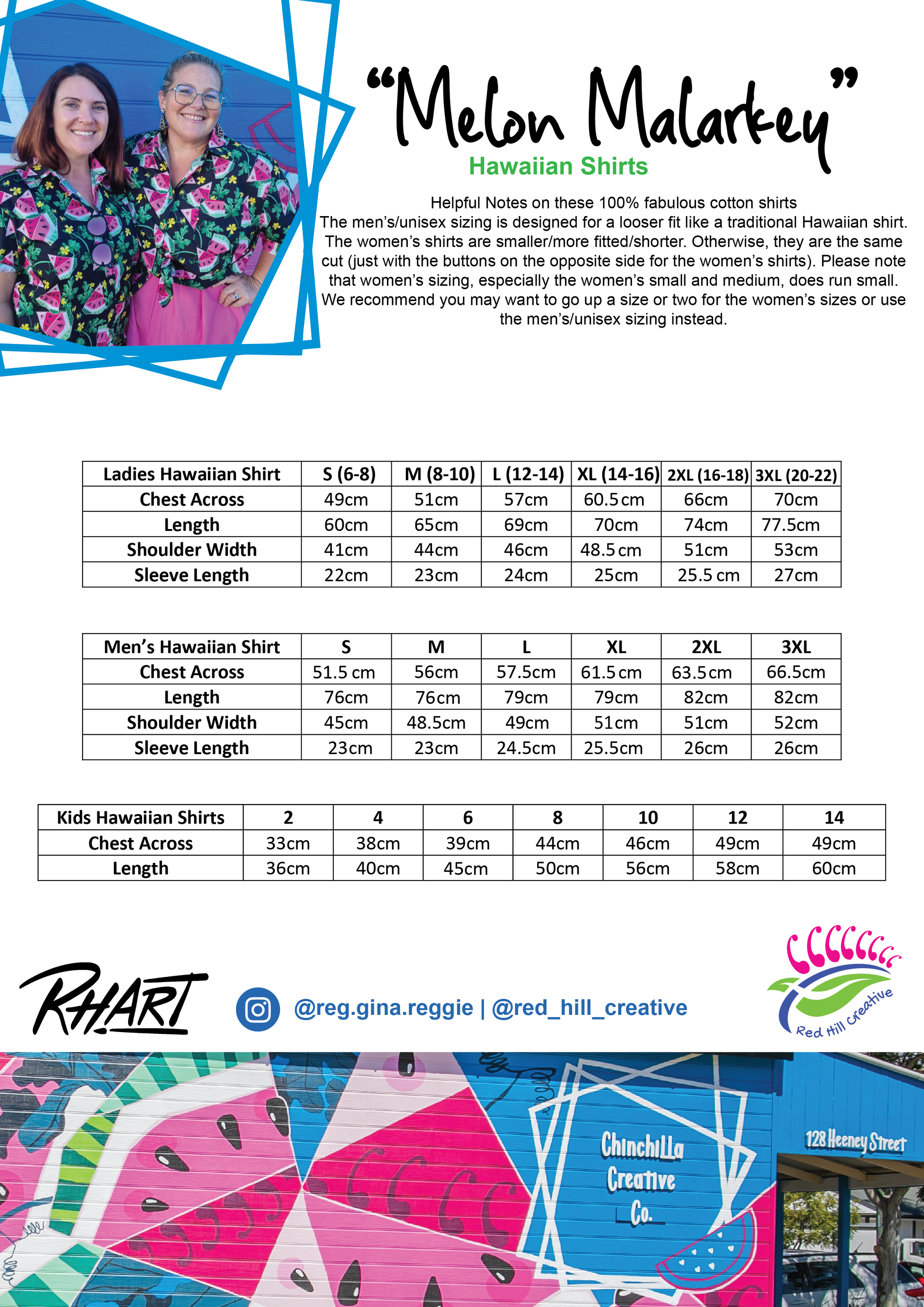 "Melon Malarkey"
Hawaiian Shirts

Helpful Notes on these 100% fabulous cotton shirts
The men's/unisex sizing is designed for a looser fit like a traditional Hawaiian shirt. The women's shirts are smaller/more fitted/shorter. Otherwise, they are the same cut (just with the buttons on the opposite side for the women's shirts). Please note that women's sizing, especially the women's small and medium, does run small. We recommend you may want to go up a size or two for the women's sizes or use the men's/unisex sizing instead.

| Ladies Hawaiian Shirt | S (6-8) | M (8-10) | L (12-14) | XL (14-16) | 2XL (16-18) | 3XL (20-22) |
|---|---|---|---|---|---|---|
| Chest Across | 49cm | 51cm | 57cm | 60.5cm | 66cm | 70cm |
| Length | 60cm | 65cm | 69cm | 70cm | 74cm | 77.5cm |
| Shoulder Width | 41cm | 44cm | 46cm | 48.5cm | 51cm | 53cm |
| Sleeve Length | 22cm | 23cm | 24cm | 25cm | 25.5 cm | 27cm |

| Men's Hawaiian Shirt | S | M | L | XL | 2XL | 3XL |
|---|---|---|---|---|---|---|
| Chest Across | 51.5 cm | 56cm | 57.5cm | 61.5cm | 63.5cm | 66.5cm |
| Length | 76cm | 76cm | 79cm | 79cm | 82cm | 82cm |
| Shoulder Width | 45cm | 48.5cm | 49cm | 51cm | 51cm | 52cm |
| Sleeve Length | 23cm | 23cm | 24.5cm | 25.5cm | 26cm | 26cm |

| Kids Hawaiian Shirts | 2 | 4 | 6 | 8 | 10 | 12 | 14 |
|---|---|---|---|---|---|---|---|
| Chest Across | 33cm | 38cm | 39cm | 44cm | 46cm | 49cm | 49cm |
| Length | 36cm | 40cm | 45cm | 50cm | 56cm | 58cm | 60cm |

RH.ART

@reg.gina.reggie | @red_hill_creative

Red Hill Creative

Chinchilla Creative Co.

128 Heeney Street